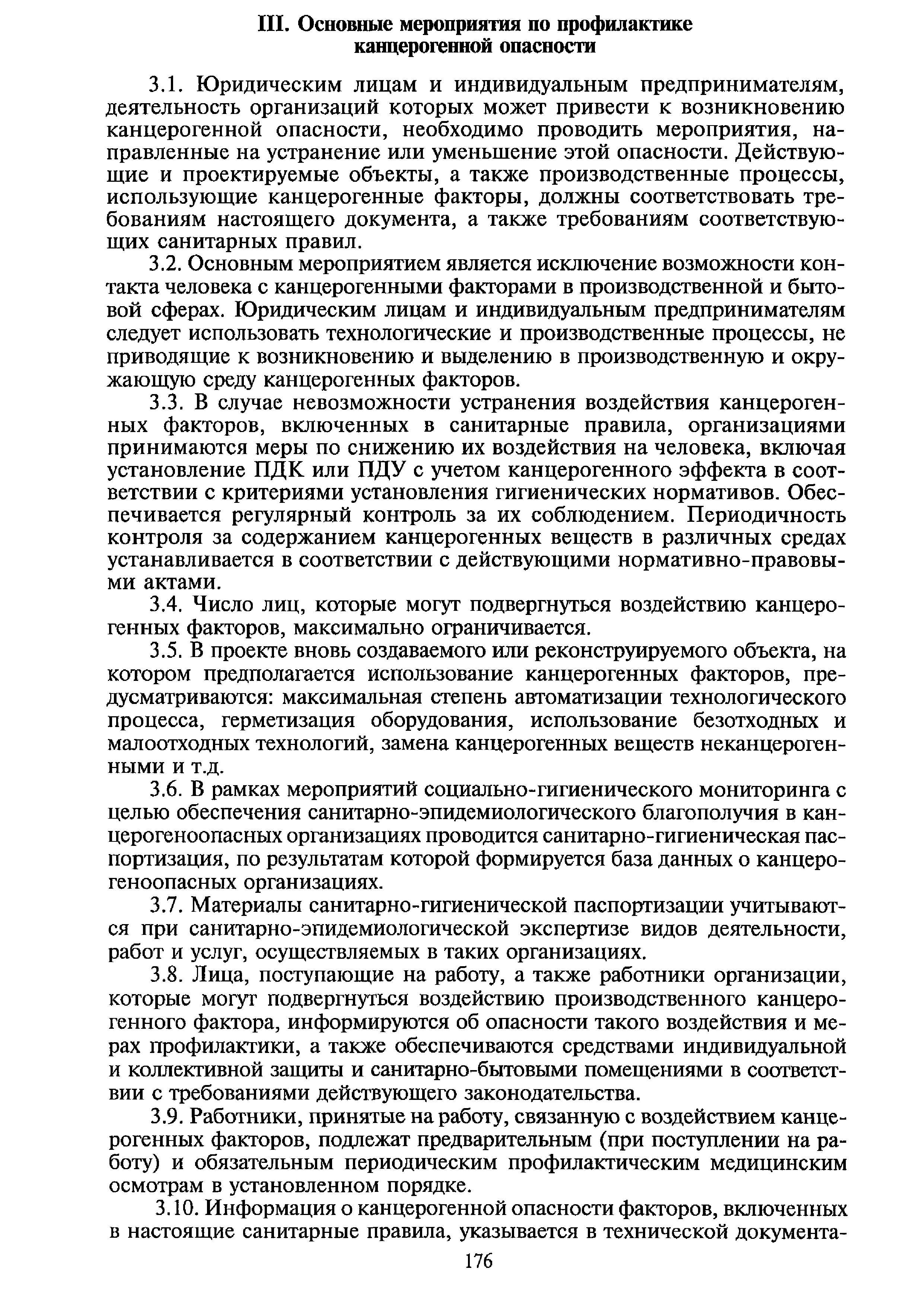 III. Основные мероприятия по профилактике канцерогенной опасности

3.1. Юридическим лицам и индивидуальным предпринимателям, деятельность организаций которых может привести к возникновению канцерогенной опасности, необходимо проводить мероприятия, направленные на устранение или уменьшение этой опасности. Действующие и проектируемые объекты, а также производственные процессы, использующие канцерогенные факторы, должны соответствовать требованиям настоящего документа, а также требованиям соответствующих санитарных правил.

3.2. Основным мероприятием является исключение возможности контакта человека с канцерогенными факторами в производственной и бытовой сферах. Юридическим лицам и индивидуальным предпринимателям следует использовать технологические и производственные процессы, не приводящие к возникновению и выделению в производственную и окружающую среду канцерогенных факторов.

3.3. В случае невозможности устранения воздействия канцерогенных факторов, включенных в санитарные правила, организациями принимаются меры по снижению их воздействия на человека, включая установление ПДК или ПДУ с учетом канцерогенного эффекта в соответствии с критериями установления гигиенических нормативов. Обеспечивается регулярный контроль за их соблюдением. Периодичность контроля за содержанием канцерогенных веществ в различных средах устанавливается в соответствии с действующими нормативно-правовыми актами.

3.4. Число лиц, которые могут подвергнуться воздействию канцерогенных факторов, максимально ограничивается.

3.5. В проекте вновь создаваемого или реконструируемого объекта, на котором предполагается использование канцерогенных факторов, предусматриваются: максимальная степень автоматизации технологического процесса, герметизация оборудования, использование безотходных и малоотходных технологий, замена канцерогенных веществ неканцерогенными и т.д.

3.6. В рамках мероприятий социально-гигиенического мониторинга с целью обеспечения санитарно-эпидемиологического благополучия в канцерогеноопасных организациях проводится санитарно-гигиеническая паспортизация, по результатам которой формируется база данных о канцерогеноопасных организациях.

3.7. Материалы санитарно-гигиенической паспортизации учитываются при санитарно-эпидемиологической экспертизе видов деятельности, работ и услуг, осуществляемых в таких организациях.

3.8. Лица, поступающие на работу, а также работники организации, которые могут подвергнуться воздействию производственного канцерогенного фактора, информируются об опасности такого воздействия и мерах профилактики, а также обеспечиваются средствами индивидуальной и коллективной защиты и санитарно-бытовыми помещениями в соответствии с требованиями действующего законодательства.

3.9. Работники, принятые на работу, связанную с воздействием канцерогенных факторов, подлежат предварительным (при поступлении на работу) и обязательным периодическим профилактическим медицинским осмотрам в установленном порядке.

3.10. Информация о канцерогенной опасности факторов, включенных в настоящие санитарные правила, указывается в технической документа-

176